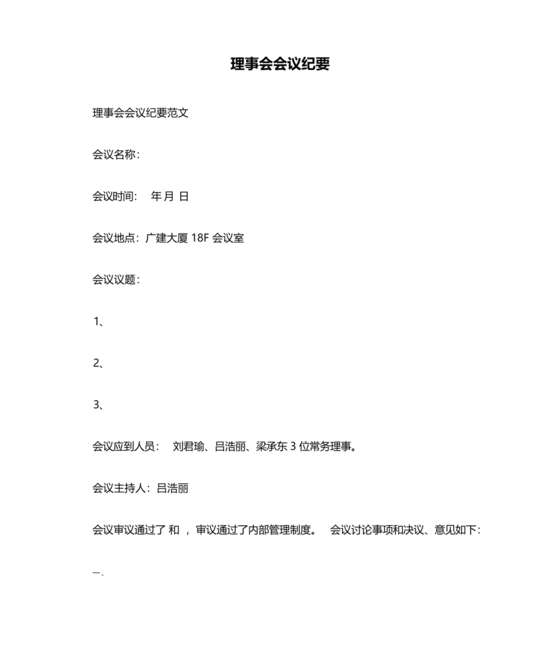 理事会会议纪要

理事会会议纪要范文

会议名称：

会议时间： 年 月 日

会议地点：广建大厦 18F 会议室

会议议题：

1、

2、

3、

会议应到人员： 刘君瑜、吕浩丽、梁承东 3 位常务理事。

会议主持人：吕浩丽

会议审议通过了 和 ，审议通过了内部管理制度。 会议讨论事项和决议、意见如下：

一、